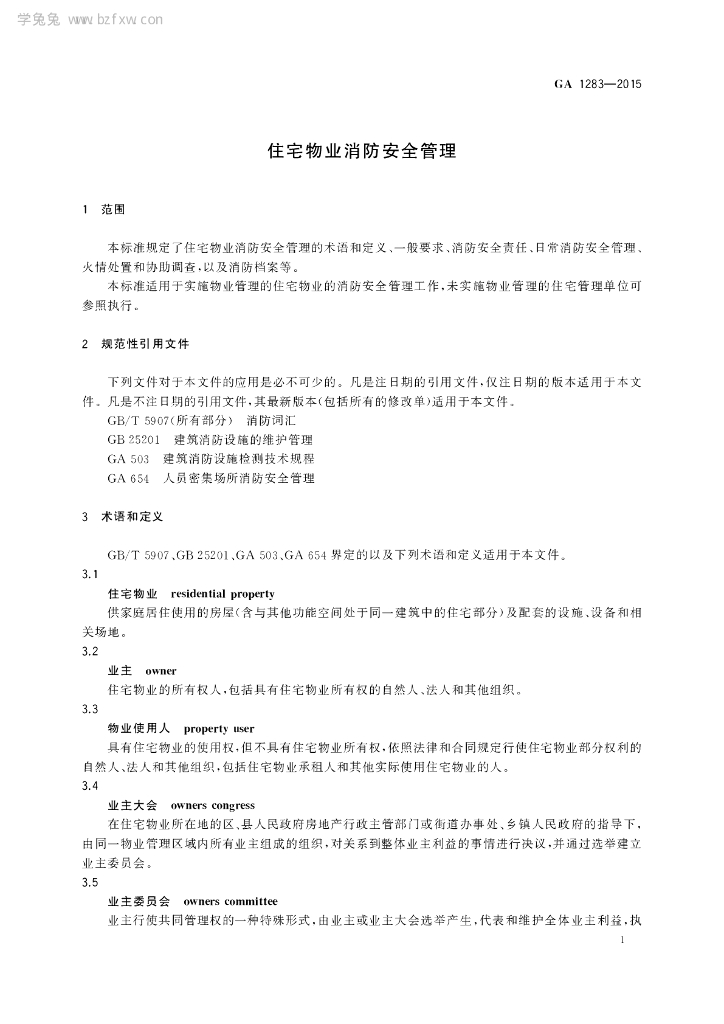 学兔兔 www.bzfxw.com

GA 1283—2015

住宅物业消防安全管理

1 范围

本标准规定了住宅物业消防安全管理的术语和定义、一般要求、消防安全责任、日常消防安全管理、火情处置和协助调查，以及消防档案等。

本标准适用于实施物业管理的住宅物业的消防安全管理工作，未实施物业管理的住宅管理单位可参照执行。

2 规范性引用文件

下列文件对于本文件的应用是必不可少的。凡是注日期的引用文件，仅注日期的版本适用于本文件。凡是不注日期的引用文件，其最新版本(包括所有的修改单)适用于本文件。

GB/T 5907(所有部分) 消防词汇

GB 25201 建筑消防设施的维护管理

GA 503 建筑消防设施检测技术规程

GA 654 人员密集场所消防安全管理

3 术语和定义

GB/T 5907、GB 25201、GA 503、GA 654 界定的以及下列术语和定义适用于本文件。

3.1

住宅物业 residential property

供家庭居住使用的房屋(含与其他功能空间处于同一建筑中的住宅部分)及配套的设施、设备和相关场地。

3.2

业主 owner

住宅物业的所有权人，包括具有住宅物业所有权的自然人、法人和其他组织。

3.3

物业使用人 property user

具有住宅物业的使用权，但不具有住宅物业所有权，依照法律和合同规定行使住宅物业部分权利的自然人、法人和其他组织，包括住宅物业承租人和其他实际使用住宅物业的人。

3.4

业主大会 owners congress

在住宅物业所在地的区、县人民政府房地产行政主管部门或街道办事处、乡镇人民政府的指导下，由同一物业管理区域内所有业主组成的组织，对关系到整体业主利益的事情进行决议，并通过选举建立业主委员会。

3.5

业主委员会 owners committee

业主行使共同管理权的一种特殊形式，由业主或业主大会选举产生，代表和维护全体业主利益，执

1